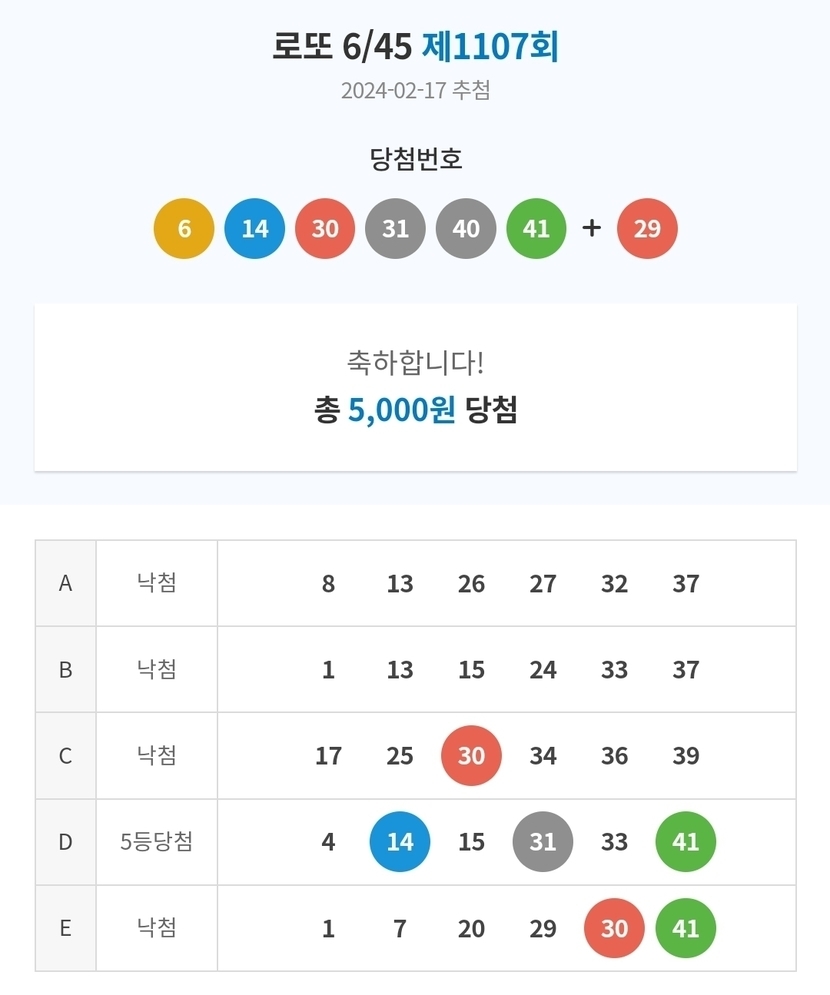 로또 6/45 제1107회

2024-02-17 추첨

당첨번호

6 14 30 31 40 41 + 29

축하합니다!

총 5,000원 당첨

| A | 낙첨 | 8 | 13 | 26 | 27 | 32 | 37 |
|---|---|---|---|---|---|---|---|
| B | 낙첨 | 1 | 13 | 15 | 24 | 33 | 37 |
| C | 낙첨 | 17 | 25 | 30 | 34 | 36 | 39 |
| D | 5등당첨 | 4 | 14 | 15 | 31 | 33 | 41 |
| E | 낙첨 | 1 | 7 | 20 | 29 | 30 | 41 |